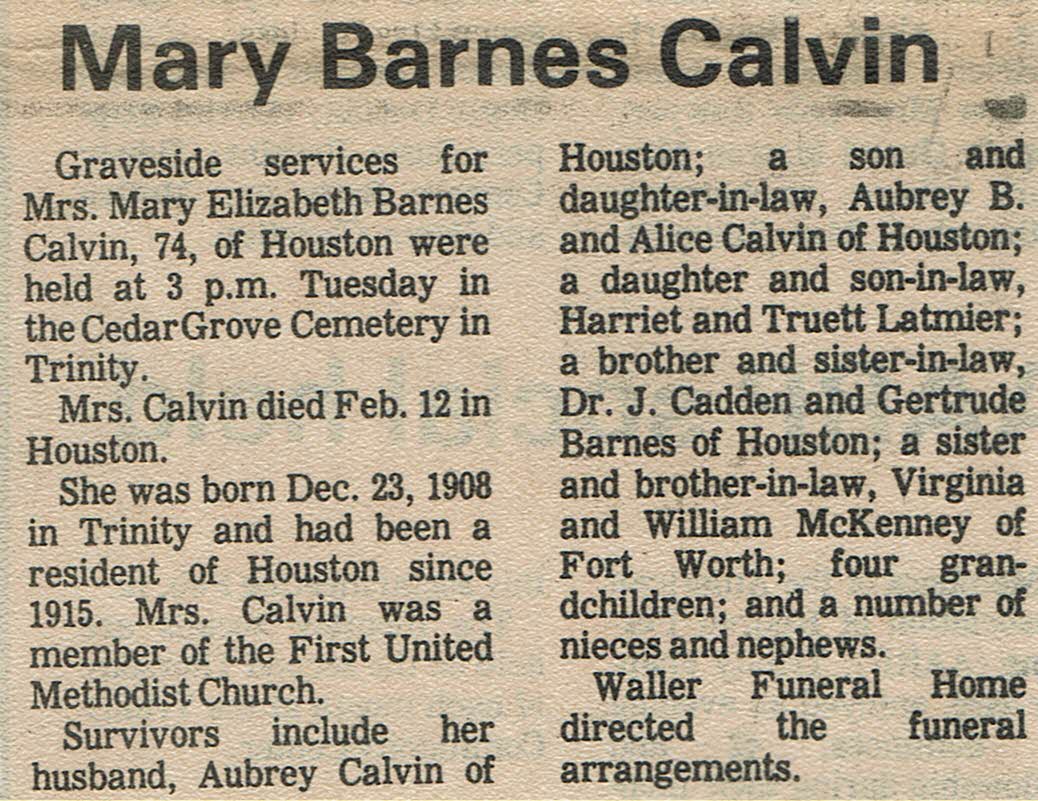 Mary Barnes Calvin

Graveside services for Mrs. Mary Elizabeth Barnes Calvin, 74, of Houston were held at 3 p.m. Tuesday in the Cedar Grove Cemetery in Trinity.

Mrs. Calvin died Feb. 12 in Houston.

She was born Dec. 23, 1908 in Trinity and had been a resident of Houston since 1915. Mrs. Calvin was a member of the First United Methodist Church.

Survivors include her husband, Aubrey Calvin of Houston; a son and daughter-in-law, Aubrey B. and Alice Calvin of Houston; a daughter and son-in-law, Harriet and Truett Latmier; a brother and sister-in-law, Dr. J. Cadden and Gertrude Barnes of Houston; a sister and brother-in-law, Virginia and William McKenney of Fort Worth; four grandchildren; and a number of nieces and nephews.

Waller Funeral Home directed the funeral arrangements.